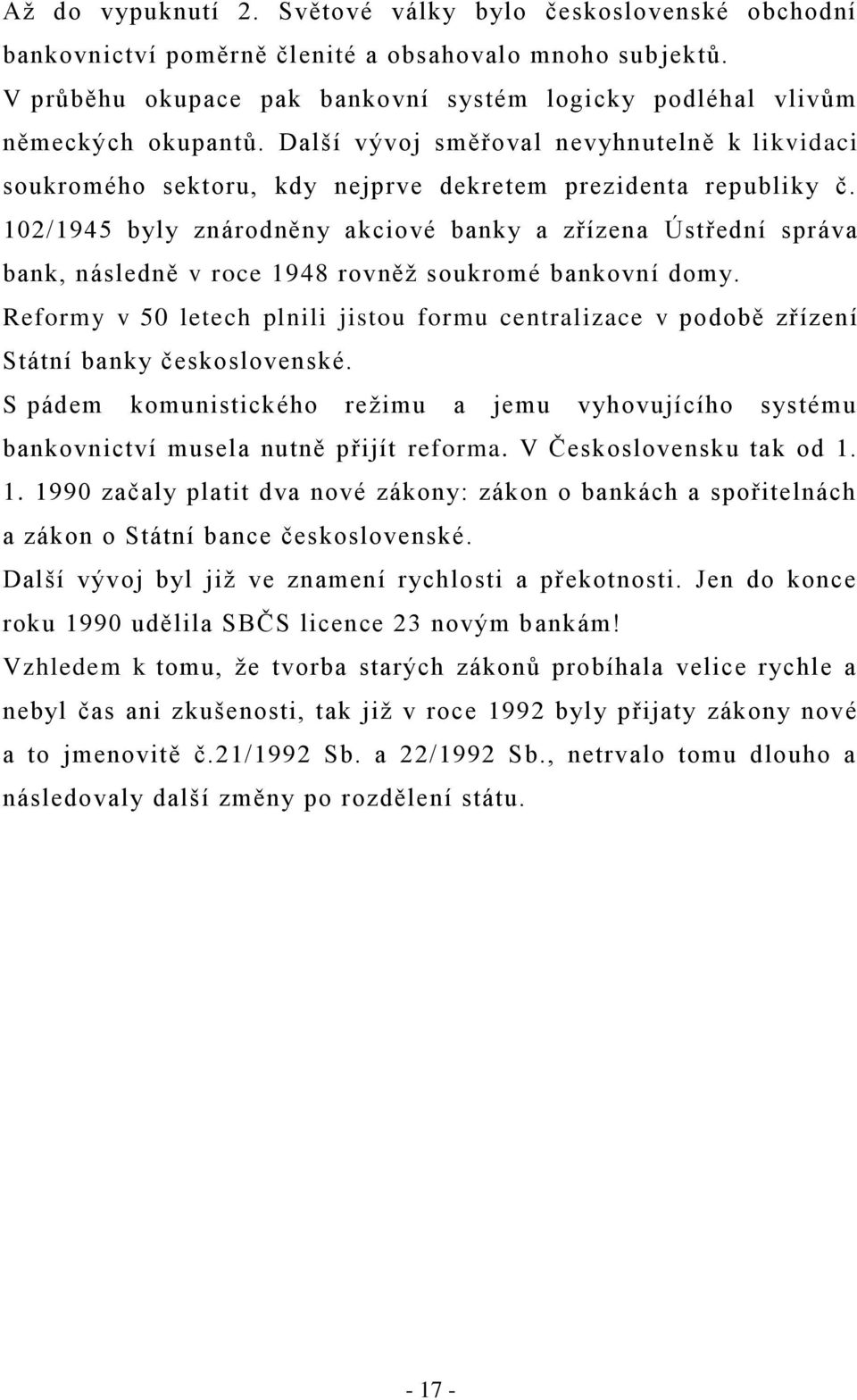 Až do vypuknutí 2. Světové války bylo československé obchodní bankovnictví poměrně členité a obsahovalo mnoho subjektů. V průběhu okupace pak bankovní systém logicky podléhal vlivům německých okupantů. Další vývoj směřoval nevyhnutelně k likvidaci soukromého sektoru, kdy nejprve dekretem prezidenta republiky č. 102/1945 byly znárodněny akciové banky a zřízena Ústřední správa bank, následně v roce 1948 rovněž soukromé bankovní domy. Reformy v 50 letech plnili jistou formu centralizace v podobě zřízení Státní banky československé.

S pádem komunistického režimu a jemu vyhovujícího systému bankovnictví musela nutně přijít reforma. V Československu tak od 1. 1. 1990 začaly platit dva nové zákony: zákon o bankách a spořitelnách a zákon o Státní bance československé.

Další vývoj byl již ve znamení rychlosti a překotnosti. Jen do konce roku 1990 udělila SBČS licence 23 novým bankám!

Vzhledem k tomu, že tvorba starých zákonů probíhala velice rychle a nebyl čas ani zkušenosti, tak již v roce 1992 byly přijaty zákony nové a to jmenovitě č.21/1992 Sb. a 22/1992 Sb., netrvalo tomu dlouho a následovaly další změny po rozdělení státu.

- 17 -